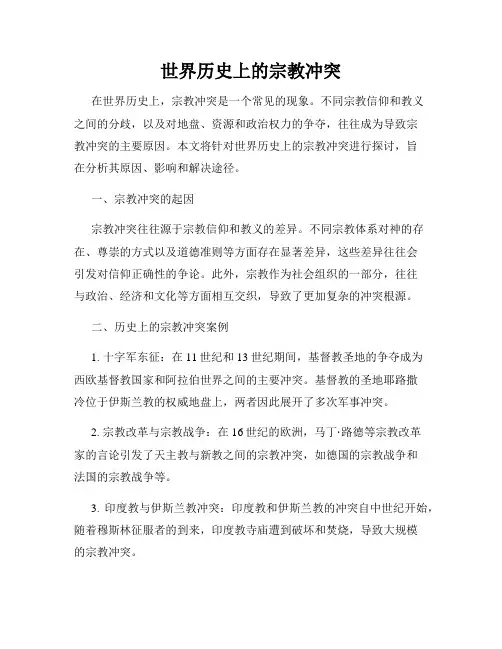 世界历史上的宗教冲突

在世界历史上，宗教冲突是一个常见的现象。不同宗教信仰和教义之间的分歧，以及对地盘、资源和政治权力的争夺，往往成为导致宗教冲突的主要原因。本文将针对世界历史上的宗教冲突进行探讨，旨在分析其原因、影响和解决途径。

一、宗教冲突的起因

宗教冲突往往源于宗教信仰和教义的差异。不同宗教体系对神的存在、尊崇的方式以及道德准则等方面存在显著差异，这些差异往往会引发对信仰正确性的争论。此外，宗教作为社会组织的一部分，往往与政治、经济和文化等方面相互交织，导致了更加复杂的冲突根源。

二、历史上的宗教冲突案例

1. 十字军东征：在 11 世纪和 13 世纪期间，基督教圣地的争夺成为西欧基督教国家和阿拉伯世界之间的主要冲突。基督教的圣地耶路撒冷位于伊斯兰教的权威地盘上，两者因此展开了多次军事冲突。

2. 宗教改革与宗教战争：在 16 世纪的欧洲，马丁·路德等宗教改革家的言论引发了天主教与新教之间的宗教冲突，如德国的宗教战争和法国的宗教战争等。

3. 印度教与伊斯兰教冲突：印度教和伊斯兰教的冲突自中世纪开始，随着穆斯林征服者的到来，印度教寺庙遭到破坏和焚烧，导致大规模的宗教冲突。